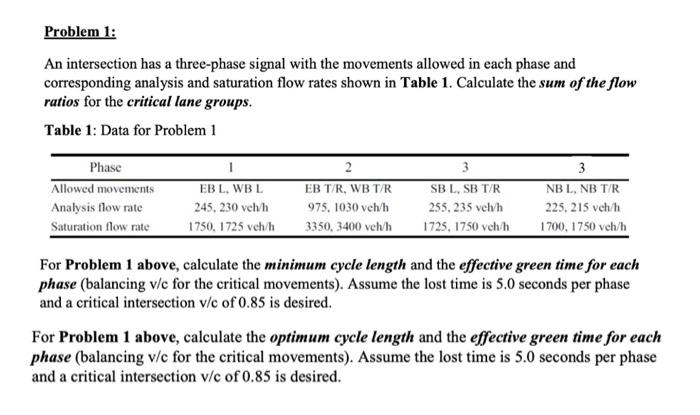 Problem 1:

An intersection has a three-phase signal with the movements allowed in each phase and corresponding analysis and saturation flow rates shown in Table 1. Calculate the sum of the flow ratios for the critical lane groups.

Table 1: Data for Problem 1

| Phase | 1 | 2 | 3 | 3 |
|---|---|---|---|---|
| Allowed movements | EB L, WB L | EB T/R, WB T/R | SB L, SB T/R | NB L, NB T/R |
| Analysis flow rate | 245, 230 veh/h | 975, 1030 veh/h | 255, 235 veh/h | 225, 215 veh/h |
| Saturation flow rate | 1750, 1725 veh/h | 3350, 3400 veh/h | 1725, 1750 veh/h | 1700, 1750 veh/h |

For Problem 1 above, calculate the minimum cycle length and the effective green time for each phase (balancing v/c for the critical movements). Assume the lost time is 5.0 seconds per phase and a critical intersection v/c of 0.85 is desired.

For Problem 1 above, calculate the optimum cycle length and the effective green time for each phase (balancing v/c for the critical movements). Assume the lost time is 5.0 seconds per phase and a critical intersection v/c of 0.85 is desired.